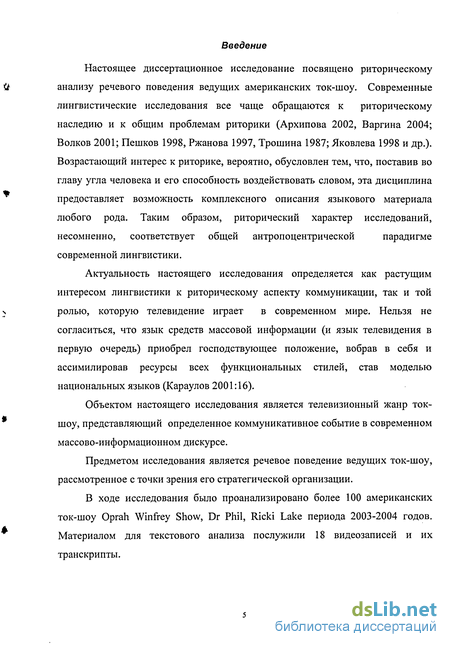 Введение

Настоящее диссертационное исследование посвящено риторическому анализу речевого поведения ведущих американских ток-шоу. Современные лингвистические исследования все чаще обращаются к риторическому наследию и к общим проблемам риторики (Архипова 2002, Варгина 2004; Волков 2001; Пешков 1998, Ржанова 1997, Трошина 1987; Яковлева 1998 и др.). Возрастающий интерес к риторике, вероятно, обусловлен тем, что, поставив во главу угла человека и его способность воздействовать словом, эта дисциплина предоставляет возможность комплексного описания языкового материала любого рода. Таким образом, риторический характер исследований, несомненно, соответствует общей антропоцентрической парадигме современной лингвистики.

Актуальность настоящего исследования определяется как растущим интересом лингвистики к риторическому аспекту коммуникации, так и той ролью, которую телевидение играет в современном мире. Нельзя не согласиться, что язык средств массовой информации (и язык телевидения в первую очередь) приобрел господствующее положение, вобрав в себя и ассимилировав ресурсы всех функциональных стилей, став моделью национальных языков (Караулов 2001:16).

Объектом настоящего исследования является телевизионный жанр ток-шоу, представляющий определенное коммуникативное событие в современном массово-информационном дискурсе.

Предметом исследования является речевое поведение ведущих ток-шоу, рассмотренное с точки зрения его стратегической организации.

В ходе исследования было проанализировано более 100 американских ток-шоу Oprah Winfrey Show, Dr Phil, Ricki Lake периода 2003-2004 годов. Материалом для текстового анализа послужили 18 видеозаписей и их транскрипты.

5

dsLib.net
библиотека диссертаций